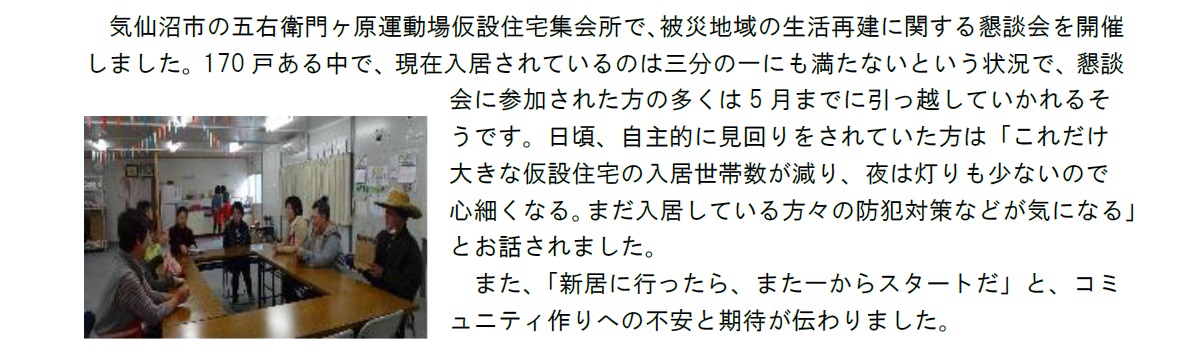 気仙沼市の五右衛門ヶ原運動場仮設住宅集会所で、被災地域の生活再建に関する懇談会を開催しました。170戸ある中で、現在入居されているのは三分の一にも満たないという状況で、懇談会に参加された方の多くは5月までに引っ越していかれるそうです。日頃、自主的に見回りをされていた方は「これだけ大きな仮設住宅の入居世帯数が減り、夜は灯りも少ないので心細くなる。まだ入居している方々の防犯対策などが気になる」とお話されました。

また、「新居に行ったら、また一からスタートだ」と、コミュニティ作りへの不安と期待が伝わりました。